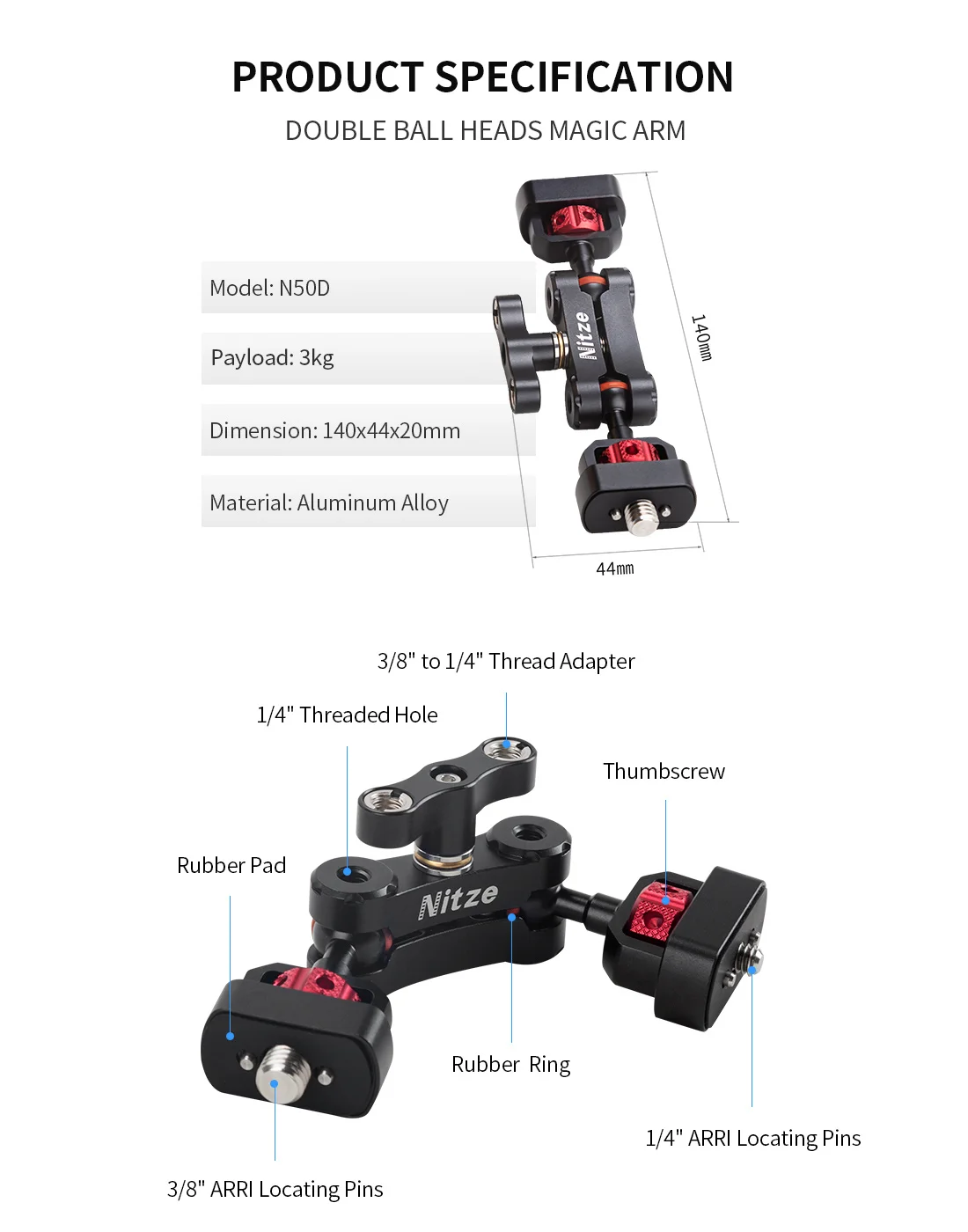 PRODUCT SPECIFICATION

DOUBLE BALL HEADS MAGIC ARM

Model: N50D

Payload: 3kg

Dimension: 140x44x20mm

Material: Aluminum Alloy

Nitze

140㎜

44㎜

3/8" to 1/4" Thread Adapter

1/4" Threaded Hole

Thumbscrew

Rubber Pad

Nitze

Rubber Ring

1/4" ARRI Locating Pins

3/8" ARRI Locating Pins